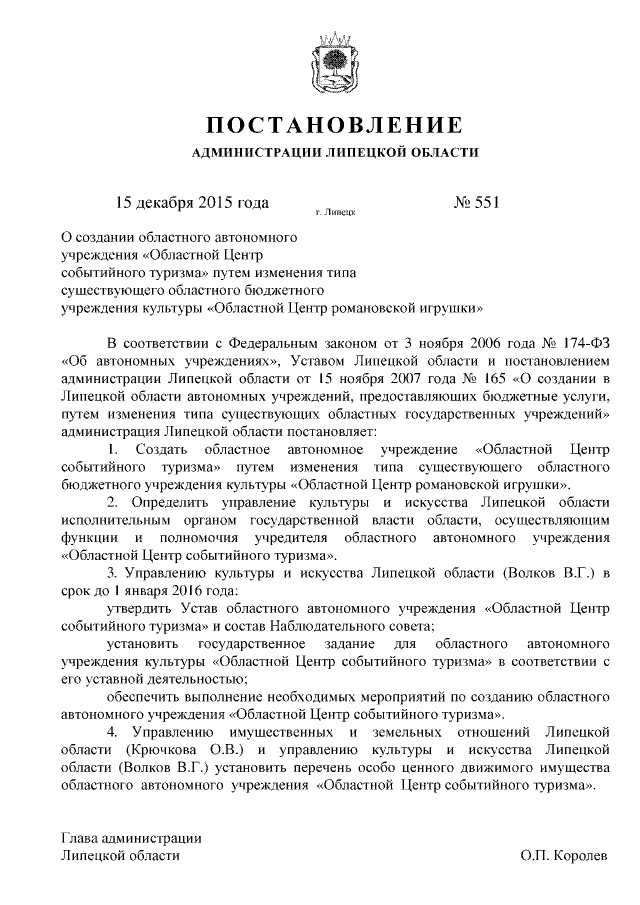 ПОСТАНОВЛЕНИЕ

АДМИНИСТРАЦИИ ЛИПЕЦКОЙ ОБЛАСТИ

15 декабря 2015 года

г. Липецк

№ 551

О создании областного автономного учреждения «Областной Центр событийного туризма» путем изменения типа существующего областного бюджетного учреждения культуры «Областной Центр романовской игрушки»

В соответствии с Федеральным законом от 3 ноября 2006 года № 174-ФЗ «Об автономных учреждениях», Уставом Липецкой области и постановлением администрации Липецкой области от 15 ноября 2007 года № 165 «О создании в Липецкой области автономных учреждений, предоставляющих бюджетные услуги, путем изменения типа существующих областных государственных учреждений» администрация Липецкой области постановляет:

1. Создать областное автономное учреждение «Областной Центр событийного туризма» путем изменения типа существующего областного бюджетного учреждения культуры «Областной Центр романовской игрушки».

2. Определить управление культуры и искусства Липецкой области исполнительным органом государственной власти области, осуществляющим функции и полномочия учредителя областного автономного учреждения «Областной Центр событийного туризма».

3. Управлению культуры и искусства Липецкой области (Волков В.Г.) в срок до 1 января 2016 года:

утвердить Устав областного автономного учреждения «Областной Центр событийного туризма» и состав Наблюдательного совета;

установить государственное задание для областного автономного учреждения культуры «Областной Центр событийного туризма» в соответствии с его уставной деятельностью;

обеспечить выполнение необходимых мероприятий по созданию областного автономного учреждения «Областной Центр событийного туризма».

4. Управлению имущественных и земельных отношений Липецкой области (Крючкова О.В.) и управлению культуры и искусства Липецкой области (Волков В.Г.) установить перечень особо ценного движимого имущества областного автономного учреждения «Областной Центр событийного туризма».

Глава администрации
Липецкой области

О.П. Королев